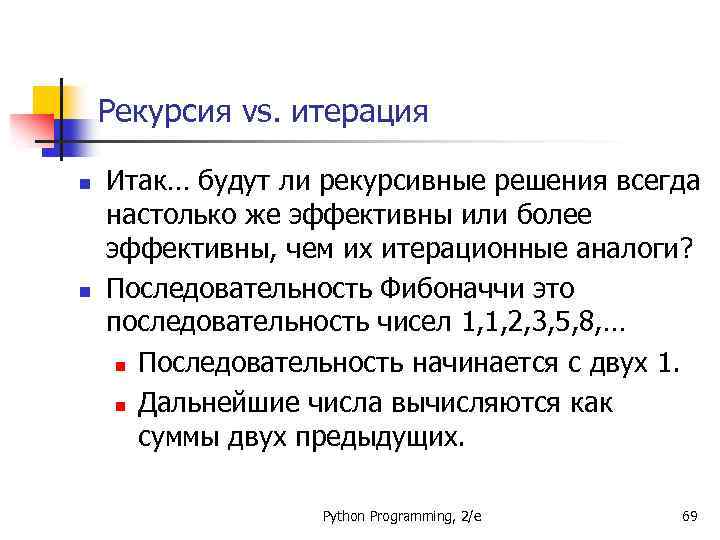 Рекурсия vs. итерация

Итак… будут ли рекурсивные решения всегда настолько же эффективны или более эффективны, чем их итерационные аналоги?

Последовательность Фибоначчи это последовательность чисел 1,1,2,3,5,8,…

Последовательность начинается с двух 1.

Дальнейшие числа вычисляются как суммы двух предыдущих.

Python Programming, 2/e

69